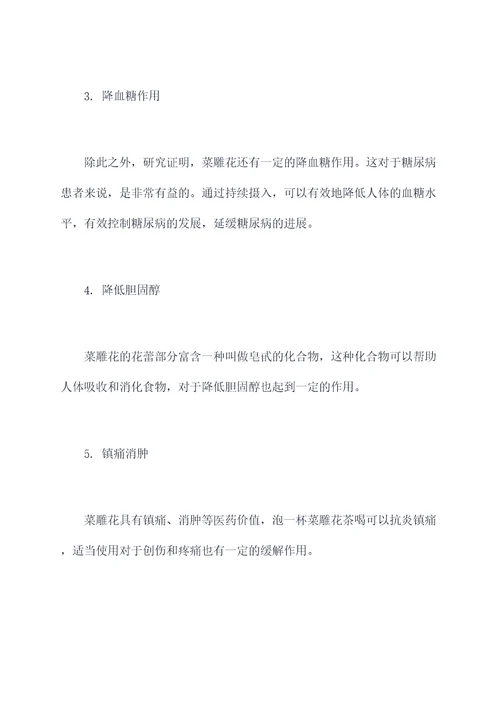 3. 降血糖作用

除此之外，研究证明，菜雕花还有一定的降血糖作用。这对于糖尿病患者来说，是非常有益的。通过持续摄入，可以有效地降低人体的血糖水平，有效控制糖尿病的发展，延缓糖尿病的进展。

4. 降低胆固醇

菜雕花的花蕾部分富含一种叫做皂甙的化合物，这种化合物可以帮助人体吸收和消化食物，对于降低胆固醇也起到一定的作用。

5. 镇痛消肿

菜雕花具有镇痛、消肿等医药价值，泡一杯菜雕花茶喝可以抗炎镇痛，适当使用对于创伤和疼痛也有一定的缓解作用。